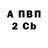 А ПВП
2 Cb